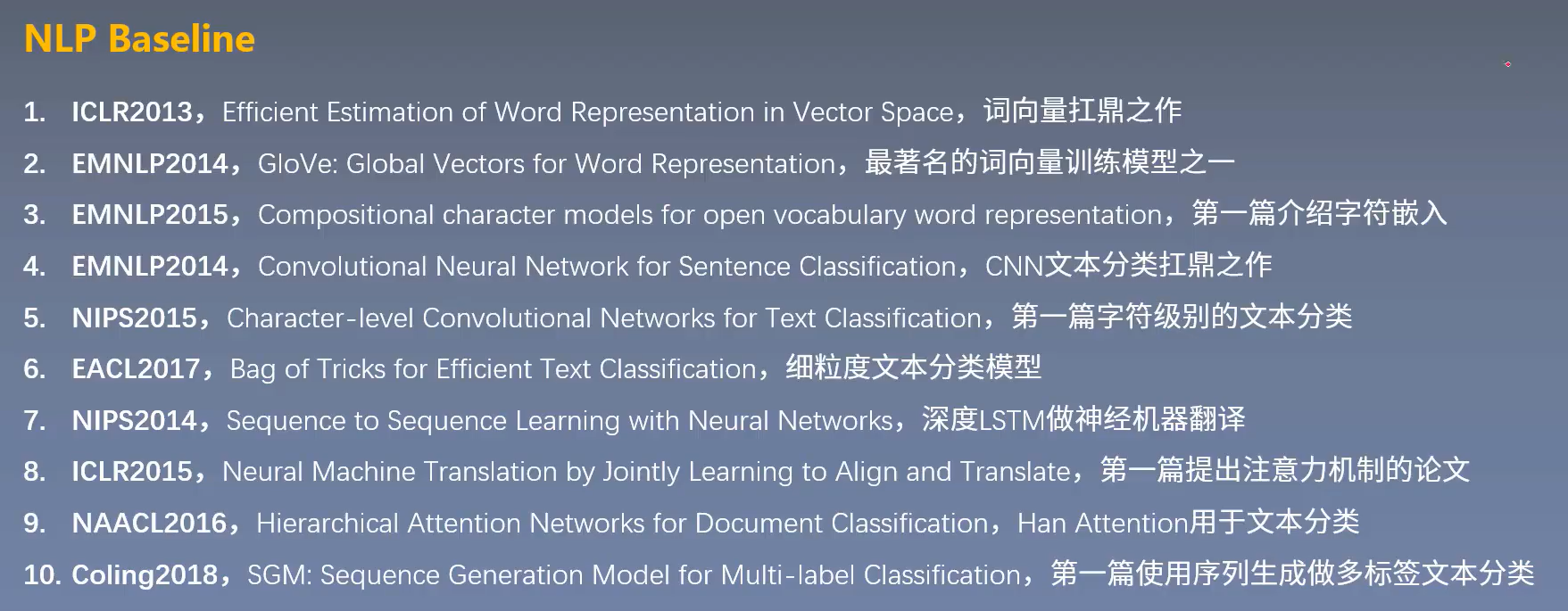 NLP Baseline

1. ICLR2013，Efficient Estimation of Word Representation in Vector Space，词向量扛鼎之作
2. EMNLP2014，GloVe: Global Vectors for Word Representation，最著名的词向量训练模型之一
3. EMNLP2015，Compositional character models for open vocabulary word representation，第一篇介绍字符嵌入
4. EMNLP2014，Convolutional Neural Network for Sentence Classification，CNN文本分类扛鼎之作
5. NIPS2015，Character-level Convolutional Networks for Text Classification，第一篇字符级别的文本分类
6. EACL2017，Bag of Tricks for Efficient Text Classification，细粒度文本分类模型
7. NIPS2014，Sequence to Sequence Learning with Neural Networks，深度LSTM做神经机器翻译
8. ICLR2015，Neural Machine Translation by Jointly Learning to Align and Translate，第一篇提出注意力机制的论文
9. NAACL2016，Hierarchical Attention Networks for Document Classification，Han Attention用于文本分类
10. Coling2018，SGM: Sequence Generation Model for Multi-label Classification，第一篇使用序列生成做多标签文本分类